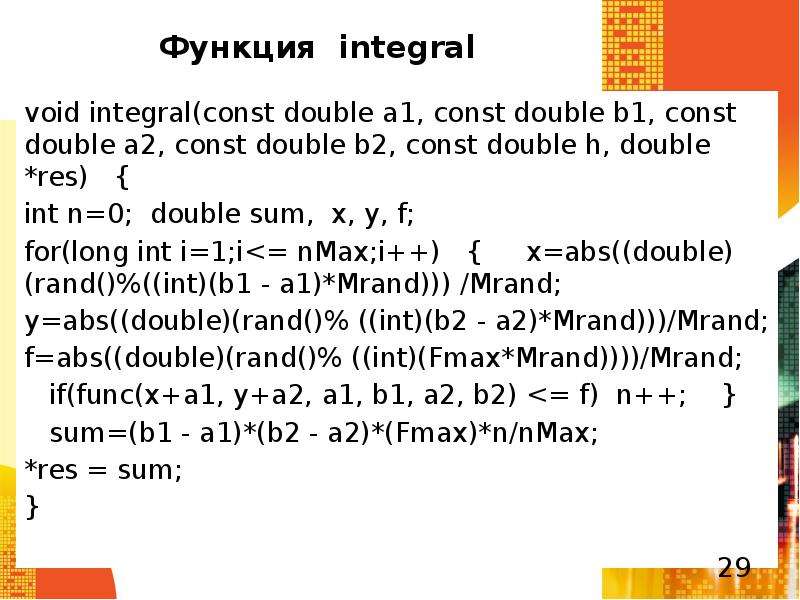 Функция integral

void integral(const double a1, const double b1, const double a2, const double b2, const double h, double *res) {

int n=0; double sum, x, y, f;

for(long int i=1;i<= nMax;i++) { x=abs((double)(rand()%((int)(b1 - a1)*Mrand))) /Mrand;

y=abs((double)(rand()% ((int)(b2 - a2)*Mrand)))/Mrand;

f=abs((double)(rand()% ((int)(Fmax*Mrand))))/Mrand;

if(func(x+a1, y+a2, a1, b1, a2, b2) <= f) n++; }

sum=(b1 - a1)*(b2 - a2)*(Fmax)*n/nMax;

*res = sum;

}

29